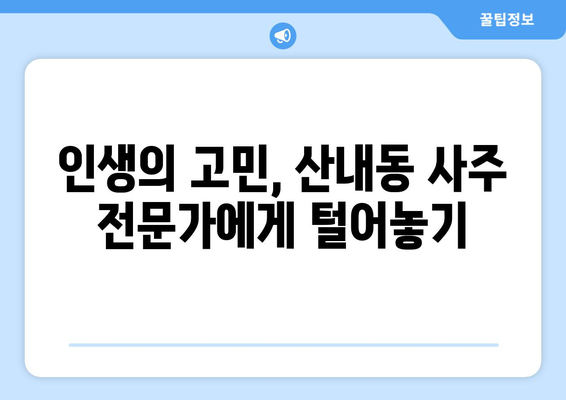 꿀팁정보

인생의 고민, 산내동 사주 전문가에게 털어놓기